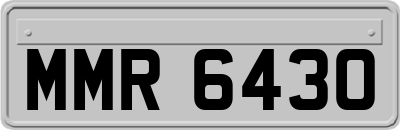 MMR 6430